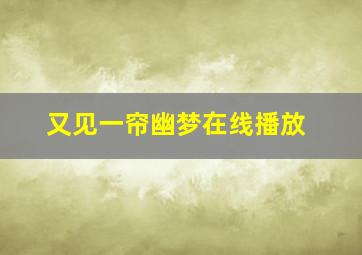 又见一帘幽梦在线播放